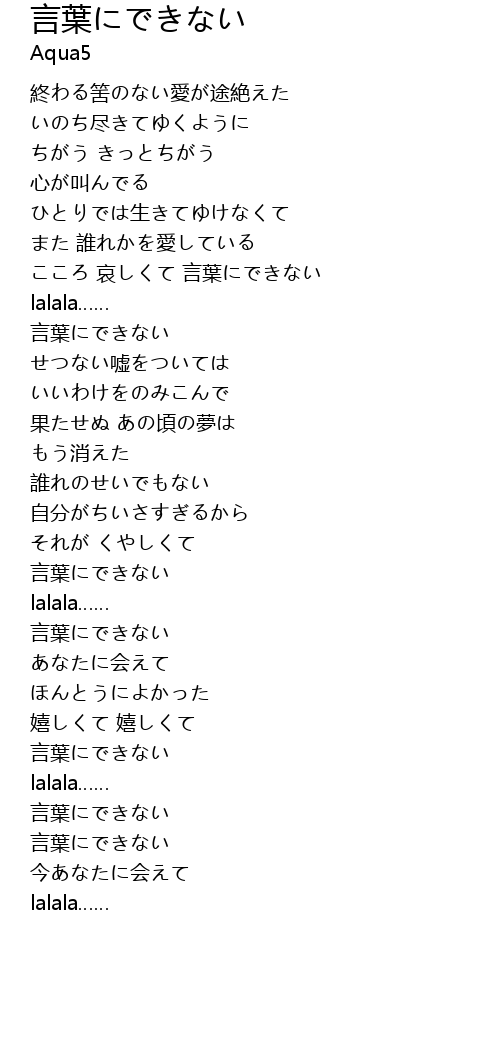 言葉にできない
Aqua5

終わる筈のない愛が途絶えた
いのち尽きてゆくように
ちがう きっとちがう
心が叫んでる
ひとりでは生きてゆけなくて
また 誰れかを愛している
こころ 哀しくて 言葉にできない
lalala……
言葉にできない
せつない嘘をついては
いいわけをのみこんで
果たせぬ あの頃の夢は
もう消えた
誰れのせいでもない
自分がちいさすぎるから
それが くやしくて
言葉にできない
lalala……
言葉にできない
あなたに会えて
ほんとうによかった
嬉しくて 嬉しくて
言葉にできない
lalala……
言葉にできない
言葉にできない
今あなたに会えて
lalala……